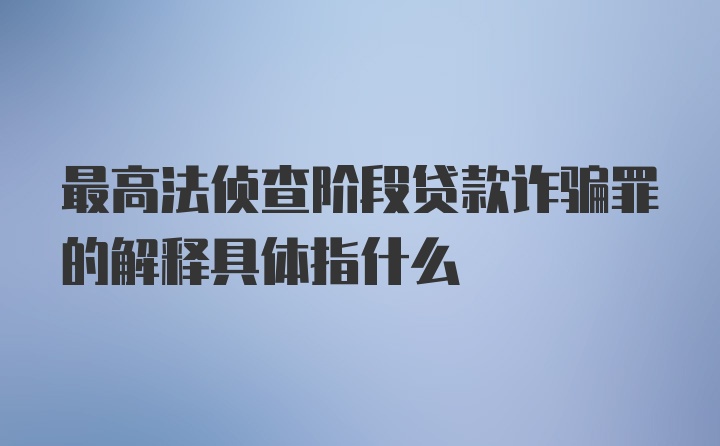 最高法侦查阶段贷款诈骗罪的解释具体指什么